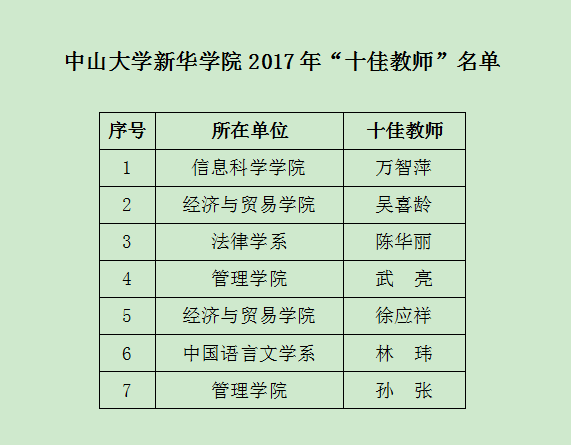 中山大学新华学院2017年“十佳教师”名单

| 序号 | 所在单位 | 十佳教师 |
|---|---|---|
| 1 | 信息科学学院 | 万智萍 |
| 2 | 经济与贸易学院 | 吴喜龄 |
| 3 | 法律学系 | 陈华丽 |
| 4 | 管理学院 | 武 亮 |
| 5 | 经济与贸易学院 | 徐应祥 |
| 6 | 中国语言文学系 | 林 玮 |
| 7 | 管理学院 | 孙 张 |